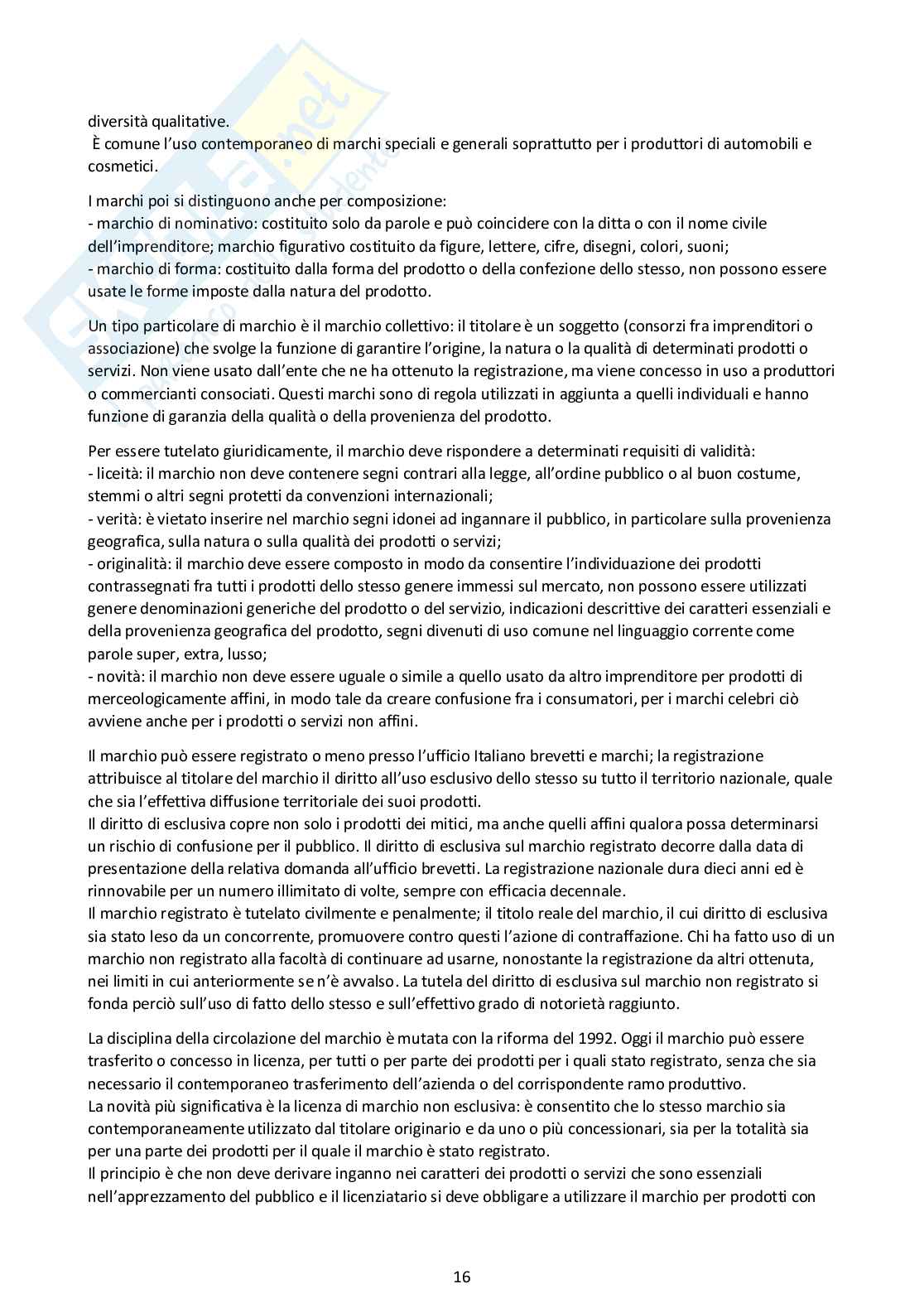 diversità qualitative.
È comune l'uso contemporaneo di marchi speciali e generali soprattutto per i produttori di automobili e cosmetici.

I marchi poi si distinguono anche per composizione:
- marchio di nominativo: costituito solo da parole e può coincidere con la ditta o con il nome civile dell'imprenditore; marchio figurativo costituito da figure, lettere, cifre, disegni, colori, suoni;
- marchio di forma: costituito dalla forma del prodotto o della confezione dello stesso, non possono essere usate le forme imposte dalla natura del prodotto.

Un tipo particolare di marchio è il marchio collettivo: il titolare è un soggetto (consorzi fra imprenditori o associazione) che svolge la funzione di garantire l'origine, la natura o la qualità di determinati prodotti o servizi. Non viene usato dall'ente che ne ha ottenuto la registrazione, ma viene concesso in uso a produttori o commercianti consociati. Questi marchi sono di regola utilizzati in aggiunta a quelli individuali e hanno funzione di garanzia della qualità o della provenienza del prodotto.

Per essere tutelato giuridicamente, il marchio deve rispondere a determinati requisiti di validità:
- liceità: il marchio non deve contenere segni contrari alla legge, all'ordine pubblico o al buon costume, stemmi o altri segni protetti da convenzioni internazionali;
- verità: è vietato inserire nel marchio segni idonei ad ingannare il pubblico, in particolare sulla provenienza geografica, sulla natura o sulla qualità dei prodotti o servizi;
- originalità: il marchio deve essere composto in modo da consentire l'individuazione dei prodotti contrassegnati fra tutti i prodotti dello stesso genere immessi sul mercato, non possono essere utilizzati genere denominazioni generiche del prodotto o del servizio, indicazioni descrittive dei caratteri essenziali e della provenienza geografica del prodotto, segni divenuti di uso comune nel linguaggio corrente come parole super, extra, lusso;
- novità: il marchio non deve essere uguale o simile a quello usato da altro imprenditore per prodotti di merceologicamente affini, in modo tale da creare confusione fra i consumatori, per i marchi celebri ciò avviene anche per i prodotti o servizi non affini.

Il marchio può essere registrato o meno presso l'ufficio Italiano brevetti e marchi; la registrazione attribuisce al titolare del marchio il diritto all'uso esclusivo dello stesso su tutto il territorio nazionale, quale che sia l'effettiva diffusione territoriale dei suoi prodotti.
Il diritto di esclusiva copre non solo i prodotti dei mitici, ma anche quelli affini qualora possa determinarsi un rischio di confusione per il pubblico. Il diritto di esclusiva sul marchio registrato decorre dalla data di presentazione della relativa domanda all'ufficio brevetti. La registrazione nazionale dura dieci anni ed è rinnovabile per un numero illimitato di volte, sempre con efficacia decennale.
Il marchio registrato è tutelato civilmente e penalmente; il titolo reale del marchio, il cui diritto di esclusiva sia stato leso da un concorrente, promuovere contro questi l'azione di contraffazione. Chi ha fatto uso di un marchio non registrato alla facoltà di continuare ad usarne, nonostante la registrazione da altri ottenuta, nei limiti in cui anteriormente se n'è avvalso. La tutela del diritto di esclusiva sul marchio non registrato si fonda perciò sull'uso di fatto dello stesso e sull'effettivo grado di notorietà raggiunto.

La disciplina della circolazione del marchio è mutata con la riforma del 1992. Oggi il marchio può essere trasferito o concesso in licenza, per tutti o per parte dei prodotti per i quali stato registrato, senza che sia necessario il contemporaneo trasferimento dell'azienda o del corrispondente ramo produttivo.
La novità più significativa è la licenza di marchio non esclusiva: è consentito che lo stesso marchio sia contemporaneamente utilizzato dal titolare originario e da uno o più concessionari, sia per la totalità sia per una parte dei prodotti per il quale il marchio è stato registrato.
Il principio è che non deve derivare inganno nei caratteri dei prodotti o servizi che sono essenziali nell'apprezzamento del pubblico e il licenziatario si deve obbligare a utilizzare il marchio per prodotti con

16